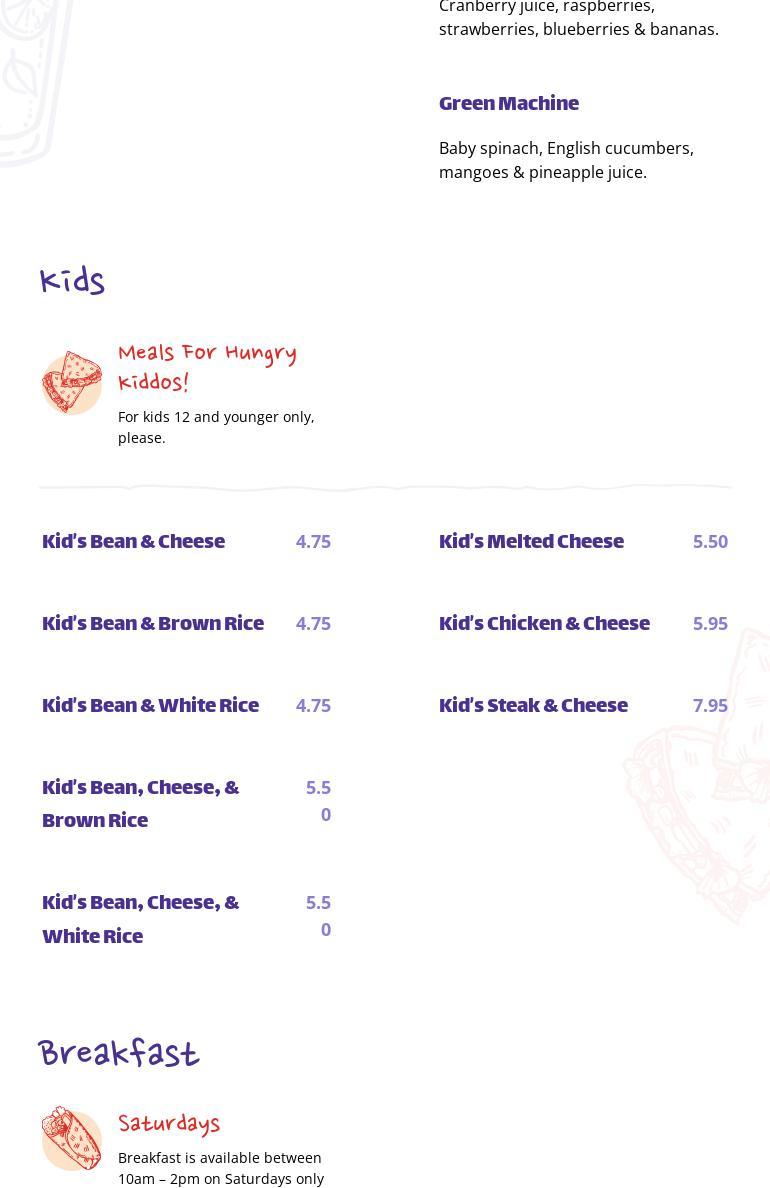 Cranberry juice, raspberries, strawberries, blueberries & bananas.

Green Machine

Baby spinach, English cucumbers, mangoes & pineapple juice.

Kids

Meals For Hungry Kiddos!

For kids 12 and younger only, please.

Kid's Bean & Cheese 4.75

Kid's Bean & Brown Rice 4.75

Kid's Bean & White Rice 4.75

Kid's Bean, Cheese, & Brown Rice 5.50

Kid's Bean, Cheese, & White Rice 5.50

Kid's Melted Cheese 5.50

Kid's Chicken & Cheese 5.95

Kid's Steak & Cheese 7.95

Breakfast

Saturdays

Breakfast is available between 10am – 2pm on Saturdays only